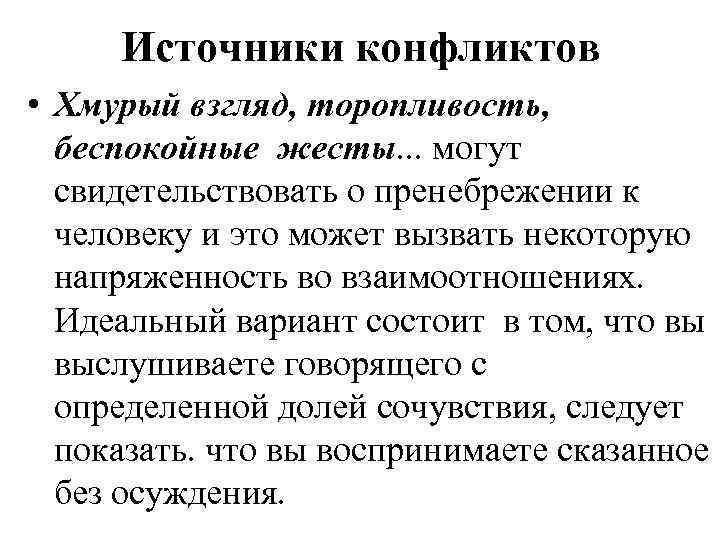 Источники конфликтов

• Хмурый взгляд, торопливость, беспокойные жесты... могут свидетельствовать о пренебрежении к человеку и это может вызвать некоторую напряженность во взаимоотношениях. Идеальный вариант состоит в том, что вы выслушиваете говорящего с определенной долей сочувствия, следует показать. что вы воспринимаете сказанное без осуждения.